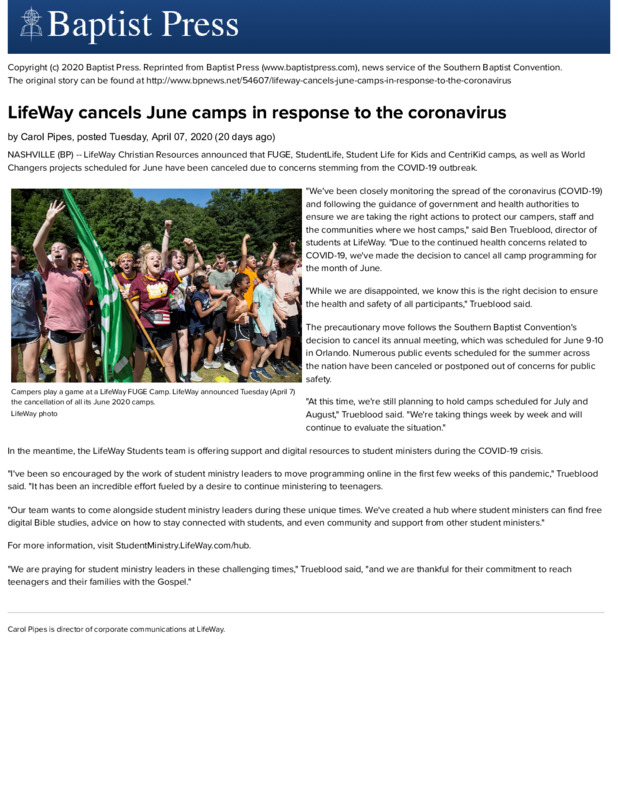 Baptist Press

Copyright (c) 2020 Baptist Press. Reprinted from Baptist Press (www.baptistpress.com), news service of the Southern Baptist Convention.
The original story can be found at http://www.bpnews.net/54607/lifeway-cancels-june-camps-in-response-to-the-coronavirus

LifeWay cancels June camps in response to the coronavirus

by Carol Pipes, posted Tuesday, April 07, 2020 (20 days ago)

NASHVILLE (BP) -- LifeWay Christian Resources announced that FUGE, StudentLife, Student Life for Kids and CentriKid camps, as well as World Changers projects scheduled for June have been canceled due to concerns stemming from the COVID-19 outbreak.

Campers play a game at a LifeWay FUGE Camp. LifeWay announced Tuesday (April 7) the cancellation of all its June 2020 camps.
LifeWay photo

"We've been closely monitoring the spread of the coronavirus (COVID-19) and following the guidance of government and health authorities to ensure we are taking the right actions to protect our campers, staff and the communities where we host camps," said Ben Trueblood, director of students at LifeWay. "Due to the continued health concerns related to COVID-19, we've made the decision to cancel all camp programming for the month of June.

"While we are disappointed, we know this is the right decision to ensure the health and safety of all participants," Trueblood said.

The precautionary move follows the Southern Baptist Convention's decision to cancel its annual meeting, which was scheduled for June 9-10 in Orlando. Numerous public events scheduled for the summer across the nation have been canceled or postponed out of concerns for public safety.

"At this time, we're still planning to hold camps scheduled for July and August," Trueblood said. "We're taking things week by week and will continue to evaluate the situation."

In the meantime, the LifeWay Students team is offering support and digital resources to student ministers during the COVID-19 crisis.

"I've been so encouraged by the work of student ministry leaders to move programming online in the first few weeks of this pandemic," Trueblood said. "It has been an incredible effort fueled by a desire to continue ministering to teenagers.

"Our team wants to come alongside student ministry leaders during these unique times. We've created a hub where student ministers can find free digital Bible studies, advice on how to stay connected with students, and even community and support from other student ministers."

For more information, visit StudentMinistry.LifeWay.com/hub.

"We are praying for student ministry leaders in these challenging times," Trueblood said, "and we are thankful for their commitment to reach teenagers and their families with the Gospel."

Carol Pipes is director of corporate communications at LifeWay.